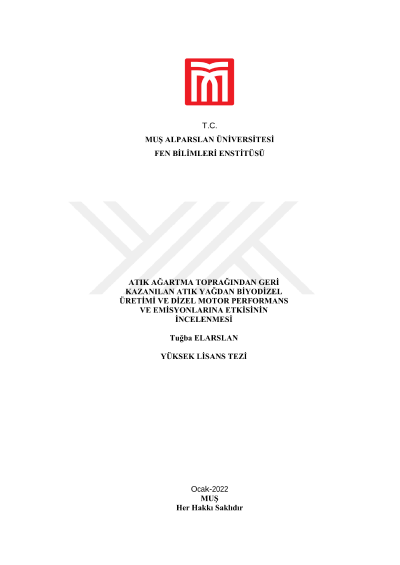 T.C.
MUŞ ALPARSLAN ÜNİVERSİTESİ
FEN BİLİMLERİ ENSTİTÜSÜ

ATIK AĞARTMA TOPRAĞINDAN GERİ KAZANILAN ATIK YAĞDAN BİYODİZEL ÜRETİMİ VE DİZEL MOTOR PERFORMANS VE EMİSYONLARINA ETKİSİNİN İNCELENMESİ

Tuğba ELARSLAN

YÜKSEK LİSANS TEZİ

Ocak-2022
MUŞ
Her Hakkı Saklıdır